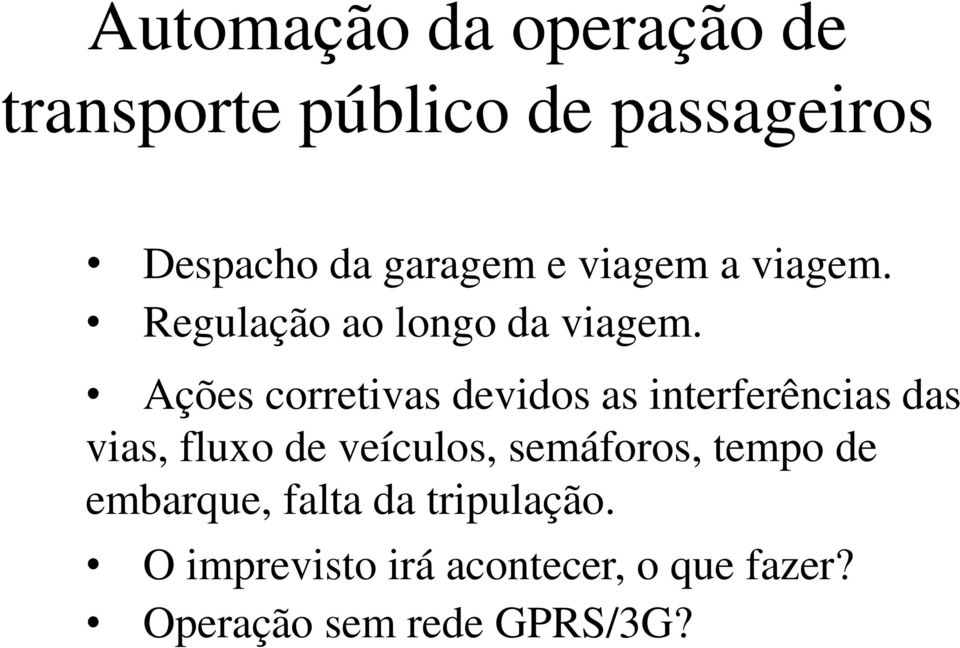 Automação da operação de transporte público de passageiros

• Despacho da garagem e viagem a viagem.
• Regulação ao longo da viagem.

• Ações corretivas devidos as interferências das vias, fluxo de veículos, semáforos, tempo de embarque, falta da tripulação.

• O imprevisto irá acontecer, o que fazer?
• Operação sem rede GPRS/3G?